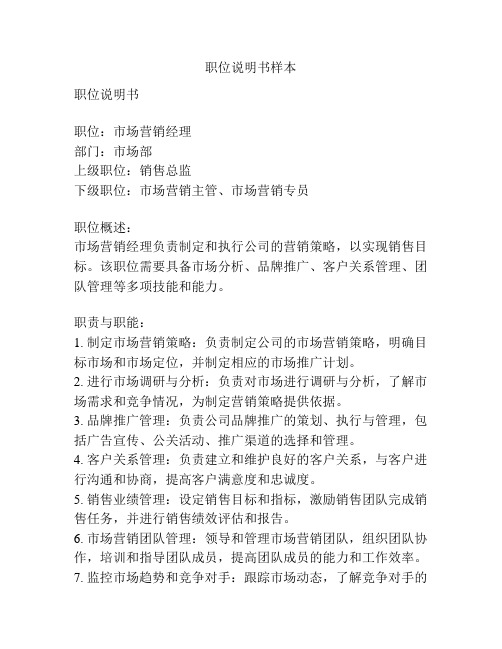 职位说明书样本

职位说明书

职位：市场营销经理
部门：市场部
上级职位：销售总监
下级职位：市场营销主管、市场营销专员

职位概述：
市场营销经理负责制定和执行公司的营销策略，以实现销售目标。该职位需要具备市场分析、品牌推广、客户关系管理、团队管理等多项技能和能力。

职责与职能：
1. 制定市场营销策略：负责制定公司的市场营销策略，明确目标市场和市场定位，并制定相应的市场推广计划。
2. 进行市场调研与分析：负责对市场进行调研与分析，了解市场需求和竞争情况，为制定营销策略提供依据。
3. 品牌推广管理：负责公司品牌推广的策划、执行与管理，包括广告宣传、公关活动、推广渠道的选择和管理。
4. 客户关系管理：负责建立和维护良好的客户关系，与客户进行沟通和协商，提高客户满意度和忠诚度。
5. 销售业绩管理：设定销售目标和指标，激励销售团队完成销售任务，并进行销售绩效评估和报告。
6. 市场营销团队管理：领导和管理市场营销团队，组织团队协作，培训和指导团队成员，提高团队成员的能力和工作效率。
7. 监控市场趋势和竞争对手：跟踪市场动态，了解竞争对手的